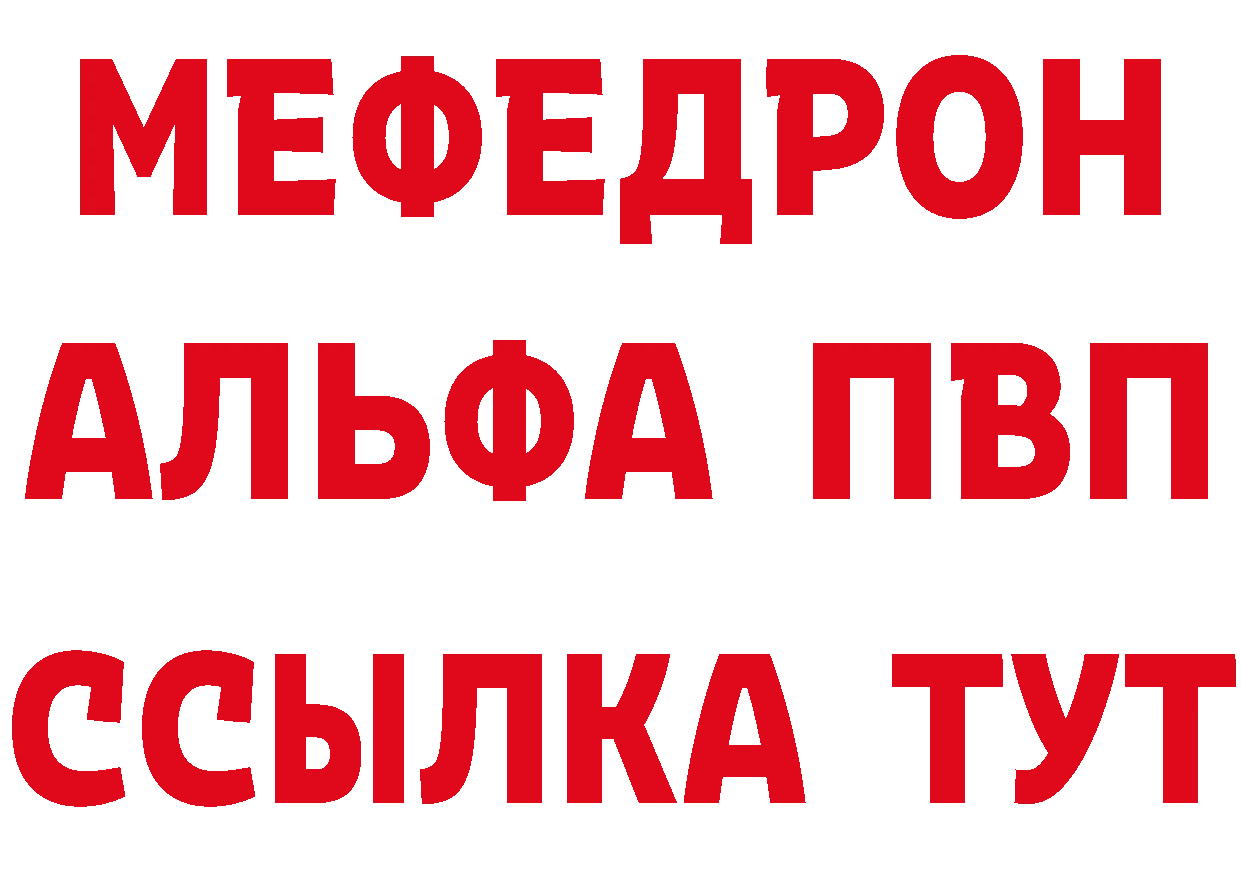 МЕФЕДРОН
АЛЬФА ПВП
ССЫЛКА ТУТ